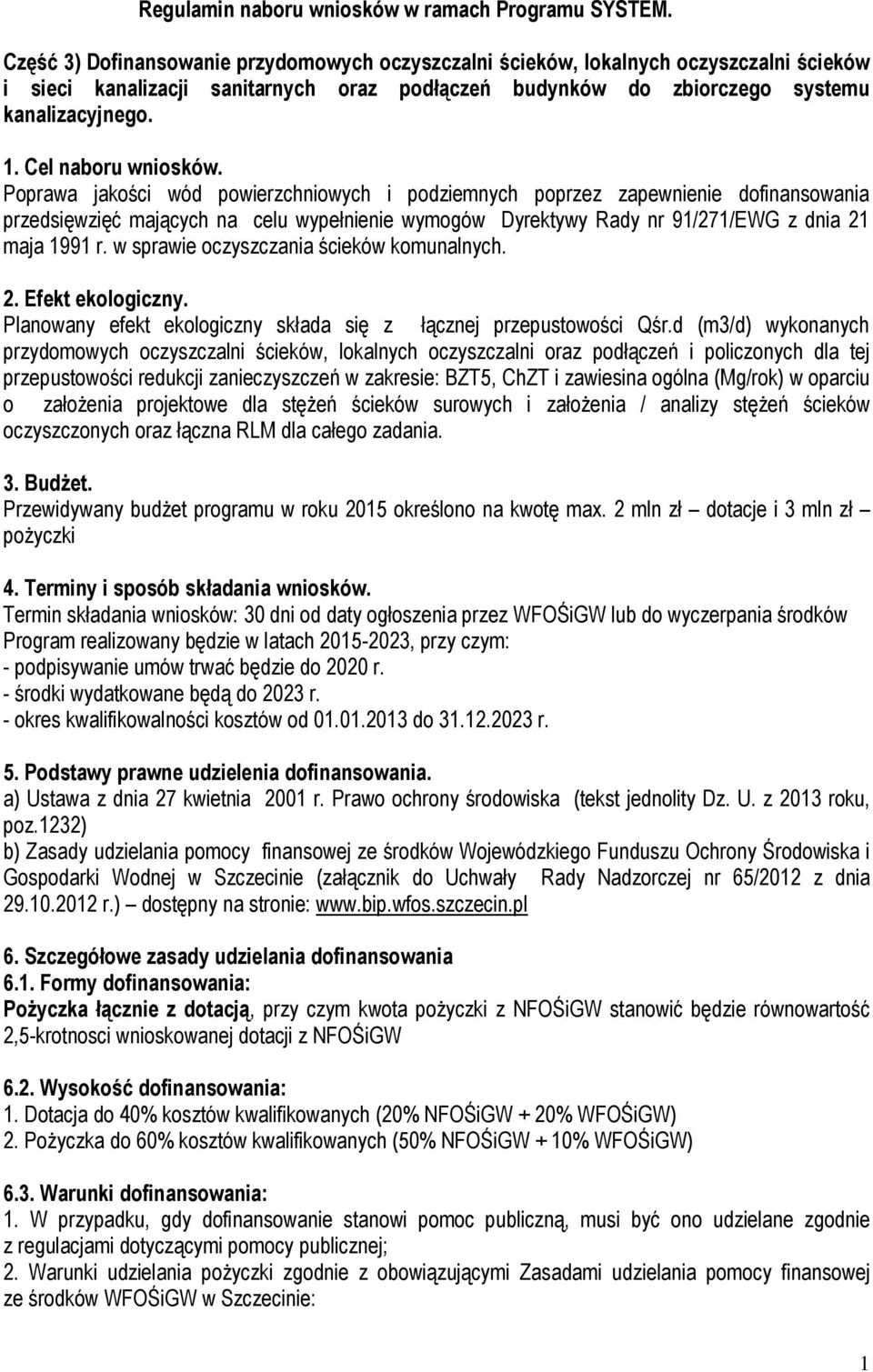 Regulamin naboru wniosków w ramach Programu SYSTEM.

Część 3) Dofinansowanie przydomowych oczyszczalni ścieków, lokalnych oczyszczalni ścieków i sieci kanalizacji sanitarnych oraz podłączeń budynków do zbiorczego systemu kanalizacyjnego.

1. Cel naboru wniosków.
Poprawa jakości wód powierzchniowych i podziemnych poprzez zapewnienie dofinansowania przedsięwzięć mających na celu wypełnienie wymogów Dyrektywy Rady nr 91/271/EWG z dnia 21 maja 1991 r. w sprawie oczyszczania ścieków komunalnych.

2. Efekt ekologiczny.
Planowany efekt ekologiczny składa się z łącznej przepustowości Qśr.d (m3/d) wykonanych przydomowych oczyszczalni ścieków, lokalnych oczyszczalni oraz podłączeń i policzonych dla tej przepustowości redukcji zanieczyszczeń w zakresie: BZT5, ChZT i zawiesina ogólna (Mg/rok) w oparciu o założenia projektowe dla stężeń ścieków surowych i założenia / analizy stężeń ścieków oczyszczonych oraz łączna RLM dla całego zadania.

3. Budżet.
Przewidywany budżet programu w roku 2015 określono na kwotę max. 2 mln zł – dotacje i 3 mln zł – pożyczki

4. Terminy i sposób składania wniosków.
Termin składania wniosków: 30 dni od daty ogłoszenia przez WFOŚiGW lub do wyczerpania środków
Program realizowany będzie w latach 2015-2023, przy czym:
- podpisywanie umów trwać będzie do 2020 r.
- środki wydatkowane będą do 2023 r.
- okres kwalifikowalności kosztów od 01.01.2013 do 31.12.2023 r.

5. Podstawy prawne udzielenia dofinansowania.
a) Ustawa z dnia 27 kwietnia 2001 r. Prawo ochrony środowiska (tekst jednolity Dz. U. z 2013 roku, poz.1232)
b) Zasady udzielania pomocy finansowej ze środków Wojewódzkiego Funduszu Ochrony Środowiska i Gospodarki Wodnej w Szczecinie (załącznik do Uchwały Rady Nadzorczej nr 65/2012 z dnia 29.10.2012 r.) – dostępny na stronie: www.bip.wfos.szczecin.pl

6. Szczegółowe zasady udzielania dofinansowania
6.1. Formy dofinansowania:
Pożyczka łącznie z dotacją, przy czym kwota pożyczki z NFOŚiGW stanowić będzie równowartość 2,5-krotnosci wnioskowanej dotacji z NFOŚiGW

6.2. Wysokość dofinansowania:
1. Dotacja do 40% kosztów kwalifikowanych (20% NFOŚiGW + 20% WFOŚiGW)
2. Pożyczka do 60% kosztów kwalifikowanych (50% NFOŚiGW + 10% WFOŚiGW)

6.3. Warunki dofinansowania:
1. W przypadku, gdy dofinansowanie stanowi pomoc publiczną, musi być ono udzielane zgodnie z regulacjami dotyczącymi pomocy publicznej;
2. Warunki udzielania pożyczki zgodnie z obowiązującymi Zasadami udzielania pomocy finansowej ze środków WFOŚiGW w Szczecinie:

1